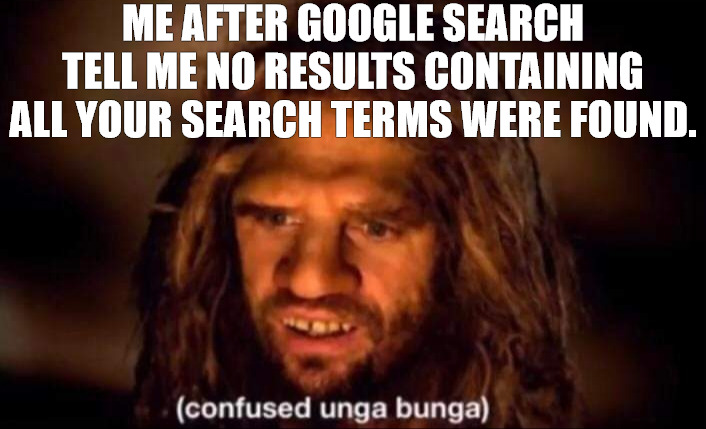 ME AFTER GOOGLE SEARCH TELL ME NO RESULTS CONTAINING ALL YOUR SEARCH TERMS WERE FOUND.

(confused unga bunga)